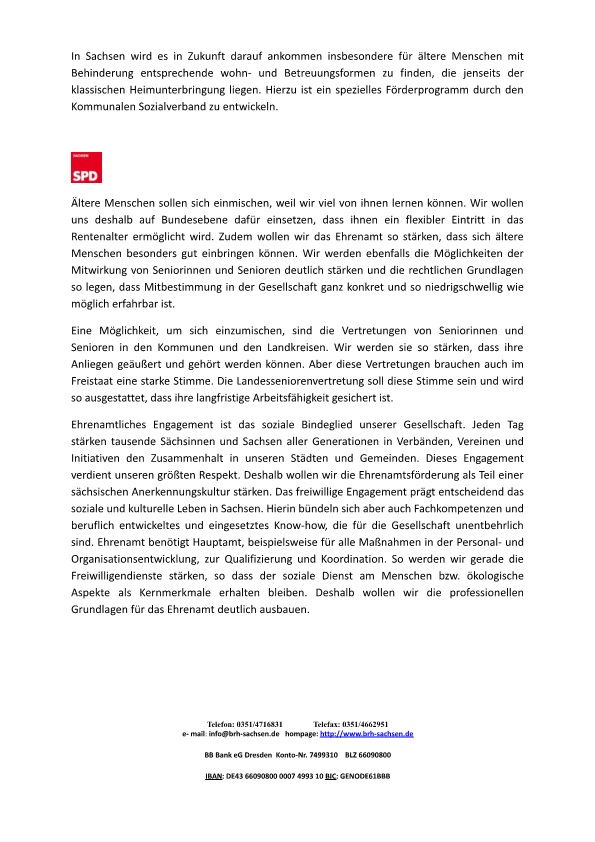 In Sachsen wird es in Zukunft darauf ankommen insbesondere für ältere Menschen mit Behinderung entsprechende wohn- und Betreuungsformen zu finden, die jenseits der klassischen Heimunterbringung liegen. Hierzu ist ein spezielles Förderprogramm durch den Kommunalen Sozialverband zu entwickeln.

SACHSEN
SPD

Ältere Menschen sollen sich einmischen, weil wir viel von ihnen lernen können. Wir wollen uns deshalb auf Bundesebene dafür einsetzen, dass ihnen ein flexibler Eintritt in das Rentenalter ermöglicht wird. Zudem wollen wir das Ehrenamt so stärken, dass sich ältere Menschen besonders gut einbringen können. Wir werden ebenfalls die Möglichkeiten der Mitwirkung von Seniorinnen und Senioren deutlich stärken und die rechtlichen Grundlagen so legen, dass Mitbestimmung in der Gesellschaft ganz konkret und so niedrigschwellig wie möglich erfahrbar ist.

Eine Möglichkeit, um sich einzumischen, sind die Vertretungen von Seniorinnen und Senioren in den Kommunen und den Landkreisen. Wir werden sie so stärken, dass ihre Anliegen geäußert und gehört werden können. Aber diese Vertretungen brauchen auch im Freistaat eine starke Stimme. Die Landesseniorenvertretung soll diese Stimme sein und wird so ausgestattet, dass ihre langfristige Arbeitsfähigkeit gesichert ist.

Ehrenamtliches Engagement ist das soziale Bindeglied unserer Gesellschaft. Jeden Tag stärken tausende Sächsinnen und Sachsen aller Generationen in Verbänden, Vereinen und Initiativen den Zusammenhalt in unseren Städten und Gemeinden. Dieses Engagement verdient unseren größten Respekt. Deshalb wollen wir die Ehrenamtsförderung als Teil einer sächsischen Anerkennungskultur stärken. Das freiwillige Engagement prägt entscheidend das soziale und kulturelle Leben in Sachsen. Hierin bündeln sich aber auch Fachkompetenzen und beruflich entwickeltes und eingesetztes Know-how, die für die Gesellschaft unentbehrlich sind. Ehrenamt benötigt Hauptamt, beispielsweise für alle Maßnahmen in der Personal- und Organisationsentwicklung, zur Qualifizierung und Koordination. So werden wir gerade die Freiwilligendienste stärken, so dass der soziale Dienst am Menschen bzw. ökologische Aspekte als Kernmerkmale erhalten bleiben. Deshalb wollen wir die professionellen Grundlagen für das Ehrenamt deutlich ausbauen.

Telefon: 0351/4716831 Telefax: 0351/4662951
e- mail: info@brh-sachsen.de hompage: http://www.brh-sachsen.de

BB Bank eG Dresden Konto-Nr. 7499310 BLZ 66090800

IBAN: DE43 66090800 0007 4993 10 BIC: GENODE61BBB